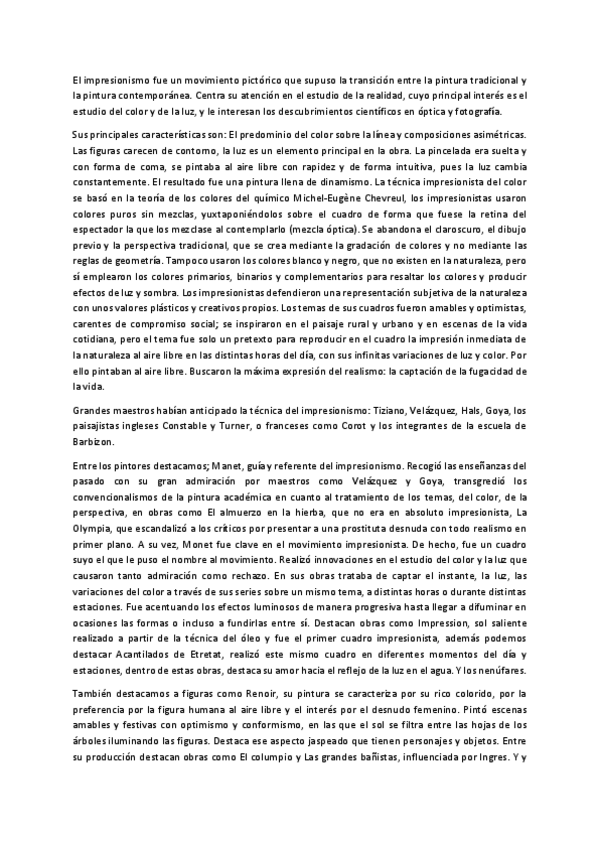 El impresionismo fue un movimiento pictórico que supuso la transición entre la pintura tradicional y la pintura contemporánea. Centra su atención en el estudio de la realidad, cuyo principal interés es el estudio del color y de la luz, y le interesan los descubrimientos científicos en óptica y fotografía.

Sus principales características son: El predominio del color sobre la línea y composiciones asimétricas. Las figuras carecen de contorno, la luz es un elemento principal en la obra. La pincelada era suelta y con forma de coma, se pintaba al aire libre con rapidez y de forma intuitiva, pues la luz cambia constantemente. El resultado fue una pintura llena de dinamismo. La técnica impresionista del color se basó en la teoría de los colores del químico Michel-Eugène Chevreul, los impresionistas usaron colores puros sin mezclas, yuxtaponiéndolos sobre el cuadro de forma que fuese la retina del espectador la que los mezclase al contemplarlo (mezcla óptica). Se abandona el claroscuro, el dibujo previo y la perspectiva tradicional, que se crea mediante la gradación de colores y no mediante las reglas de geometría. Tampoco usaron los colores blanco y negro, que no existen en la naturaleza, pero sí emplearon los colores primarios, binarios y complementarios para resaltar los colores y producir efectos de luz y sombra. Los impresionistas defendieron una representación subjetiva de la naturaleza con unos valores plásticos y creativos propios. Los temas de sus cuadros fueron amables y optimistas, carentes de compromiso social; se inspiraron en el paisaje rural y urbano y en escenas de la vida cotidiana, pero el tema fue solo un pretexto para reproducir en el cuadro la impresión inmediata de la naturaleza al aire libre en las distintas horas del día, con sus infinitas variaciones de luz y color. Por ello pintaban al aire libre. Buscaron la máxima expresión del realismo: la captación de la fugacidad de la vida.

Grandes maestros habían anticipado la técnica del impresionismo: Tiziano, Velázquez, Hals, Goya, los paisajistas ingleses Constable y Turner, o franceses como Corot y los integrantes de la escuela de Barbizon.

Entre los pintores destacamos; Manet, guía y referente del impresionismo. Recogió las enseñanzas del pasado con su gran admiración por maestros como Velázquez y Goya, transgredió los convencionalismos de la pintura académica en cuanto al tratamiento de los temas, del color, de la perspectiva, en obras como El almuerzo en la hierba, que no era en absoluto impresionista, La Olympia, que escandalizó a los críticos por presentar a una prostituta desnuda con todo realismo en primer plano. A su vez, Monet fue clave en el movimiento impresionista. De hecho, fue un cuadro suyo el que le puso el nombre al movimiento. Realizó innovaciones en el estudio del color y la luz que causaron tanto admiración como rechazo. En sus obras trataba de captar el instante, la luz, las variaciones del color a través de sus series sobre un mismo tema, a distintas horas o durante distintas estaciones. Fue acentuando los efectos luminosos de manera progresiva hasta llegar a difuminar en ocasiones las formas o incluso a fundirlas entre sí. Destacan obras como Impression, sol saliente realizado a partir de la técnica del óleo y fue el primer cuadro impresionista, además podemos destacar Acantilados de Etretat, realizó este mismo cuadro en diferentes momentos del día y estaciones, dentro de estas obras, destaca su amor hacia el reflejo de la luz en el agua. Y los nenúfares.

También destacamos a figuras como Renoir, su pintura se caracteriza por su rico colorido, por la preferencia por la figura humana al aire libre y el interés por el desnudo femenino. Pintó escenas amables y festivas con optimismo y conformismo, en las que el sol se filtra entre las hojas de los árboles iluminando las figuras. Destaca ese aspecto jaspeado que tienen personajes y objetos. Entre su producción destacan obras como El columpio y Las grandes bañistas, influenciada por Ingres. Y y